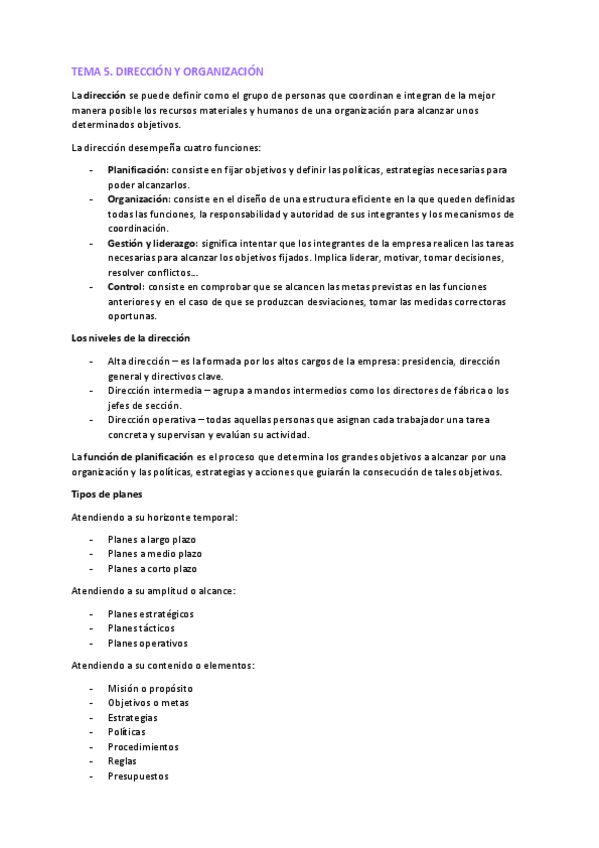 TEMA 5. DIRECCIÓN Y ORGANIZACIÓN

La dirección se puede definir como el grupo de personas que coordinan e integran de la mejor manera posible los recursos materiales y humanos de una organización para alcanzar unos determinados objetivos.

La dirección desempeña cuatro funciones:

- Planificación: consiste en fijar objetivos y definir las políticas, estrategias necesarias para poder alcanzarlos.
- Organización: consiste en el diseño de una estructura eficiente en la que queden definidas todas las funciones, la responsabilidad y autoridad de sus integrantes y los mecanismos de coordinación.
- Gestión y liderazgo: significa intentar que los integrantes de la empresa realicen las tareas necesarias para alcanzar los objetivos fijados. Implica liderar, motivar, tomar decisiones, resolver conflictos…
- Control: consiste en comprobar que se alcancen las metas previstas en las funciones anteriores y en el caso de que se produzcan desviaciones, tomar las medidas correctoras oportunas.

Los niveles de la dirección

- Alta dirección – es la formada por los altos cargos de la empresa: presidencia, dirección general y directivos clave.
- Dirección intermedia – agrupa a mandos intermedios como los directores de fábrica o los jefes de sección.
- Dirección operativa – todas aquellas personas que asignan cada trabajador una tarea concreta y supervisan y evalúan su actividad.

La función de planificación es el proceso que determina los grandes objetivos a alcanzar por una organización y las políticas, estrategias y acciones que guiarán la consecución de tales objetivos.

Tipos de planes

Atendiendo a su horizonte temporal:

- Planes a largo plazo
- Planes a medio plazo
- Planes a corto plazo

Atendiendo a su amplitud o alcance:

- Planes estratégicos
- Planes tácticos
- Planes operativos

Atendiendo a su contenido o elementos:

- Misión o propósito
- Objetivos o metas
- Estrategias
- Políticas
- Procedimientos
- Reglas
- Presupuestos